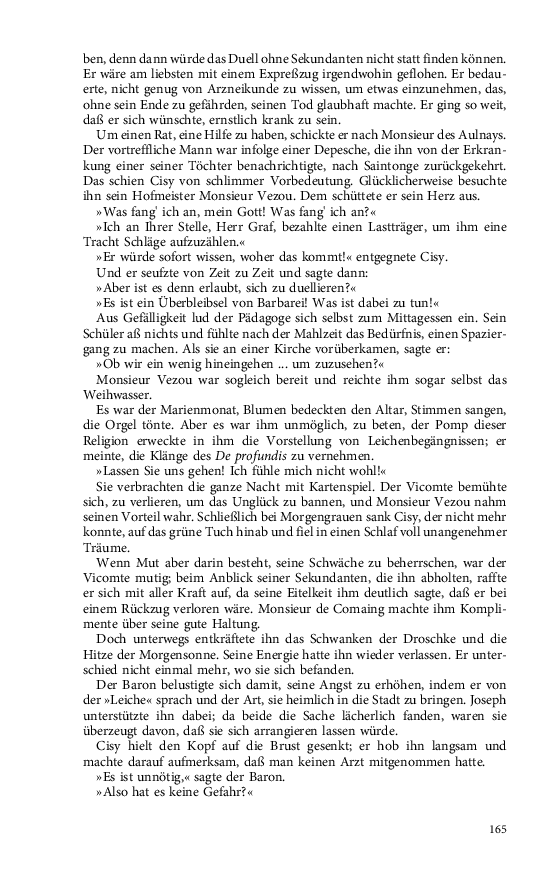 ben, denn dann würde das Duell ohne Sekundanten nicht statt finden können. Er wäre am liebsten mit einem Expreßzug irgendwohin geflohen. Er bedauerte, nicht genug von Arzneikunde zu wissen, um etwas einzunehmen, das, ohne sein Ende zu gefährden, seinen Tod glaubhaft machte. Er ging so weit, daß er sich wünschte, ernstlich krank zu sein.

Um einen Rat, eine Hilfe zu haben, schickte er nach Monsieur des Aulnays. Der vortreffliche Mann war infolge einer Depesche, die ihn von der Erkrankung einer seiner Töchter benachrichtigte, nach Saintonge zurückgekehrt. Das schien Cisy von schlimmer Vorbedeutung. Glücklicherweise besuchte ihn sein Hofmeister Monsieur Vezou. Dem schüttete er sein Herz aus.

»Was fang' ich an, mein Gott! Was fang' ich an?«

»Ich an Ihrer Stelle, Herr Graf, bezahlte einen Lastträger, um ihm eine Tracht Schläge aufzuzählen.«

»Er würde sofort wissen, woher das kommt!« entgegnete Cisy.

Und er seufzte von Zeit zu Zeit und sagte dann:

»Aber ist es denn erlaubt, sich zu duellieren?«

»Es ist ein Überbleibsel von Barbarei! Was ist dabei zu tun!«

Aus Gefälligkeit lud der Pädagoge sich selbst zum Mittagessen ein. Sein Schüler aß nichts und fühlte nach der Mahlzeit das Bedürfnis, einen Spaziergang zu machen. Als sie an einer Kirche vorüberkamen, sagte er:

»Ob wir ein wenig hineingehen ... um zuzusehen?«

Monsieur Vezou war sogleich bereit und reichte ihm sogar selbst das Weihwasser.

Es war der Marienmonat, Blumen bedeckten den Altar, Stimmen sangen, die Orgel tönte. Aber es war ihm unmöglich, zu beten, der Pomp dieser Religion erweckte in ihm die Vorstellung von Leichenbegängnissen; er meinte, die Klänge des De profundis zu vernehmen.

»Lassen Sie uns gehen! Ich fühle mich nicht wohl!«

Sie verbrachten die ganze Nacht mit Kartenspiel. Der Vicomte bemühte sich, zu verlieren, um das Unglück zu bannen, und Monsieur Vezou nahm seinen Vorteil wahr. Schließlich bei Morgengrauen sank Cisy, der nicht mehr konnte, auf das grüne Tuch hinab und fiel in einen Schlaf voll unangenehmer Träume.

Wenn Mut aber darin besteht, seine Schwäche zu beherrschen, war der Vicomte mutig; beim Anblick seiner Sekundanten, die ihn abholten, raffte er sich mit aller Kraft auf, da seine Eitelkeit ihm deutlich sagte, daß er bei einem Rückzug verloren wäre. Monsieur de Comaing machte ihm Komplimente über seine gute Haltung.

Doch unterwegs entkräftete ihn das Schwanken der Droschke und die Hitze der Morgensonne. Seine Energie hatte ihn wieder verlassen. Er unterschied nicht einmal mehr, wo sie sich befanden.

Der Baron belustigte sich damit, seine Angst zu erhöhen, indem er von der »Leiche« sprach und der Art, sie heimlich in die Stadt zu bringen. Joseph unterstützte ihn dabei; da beide die Sache lächerlich fanden, waren sie überzeugt davon, daß sie sich arrangieren lassen würde.

Cisy hielt den Kopf auf die Brust gesenkt; er hob ihn langsam und machte darauf aufmerksam, daß man keinen Arzt mitgenommen hatte.

»Es ist unnötig,« sagte der Baron.

»Also hat es keine Gefahr?«

165